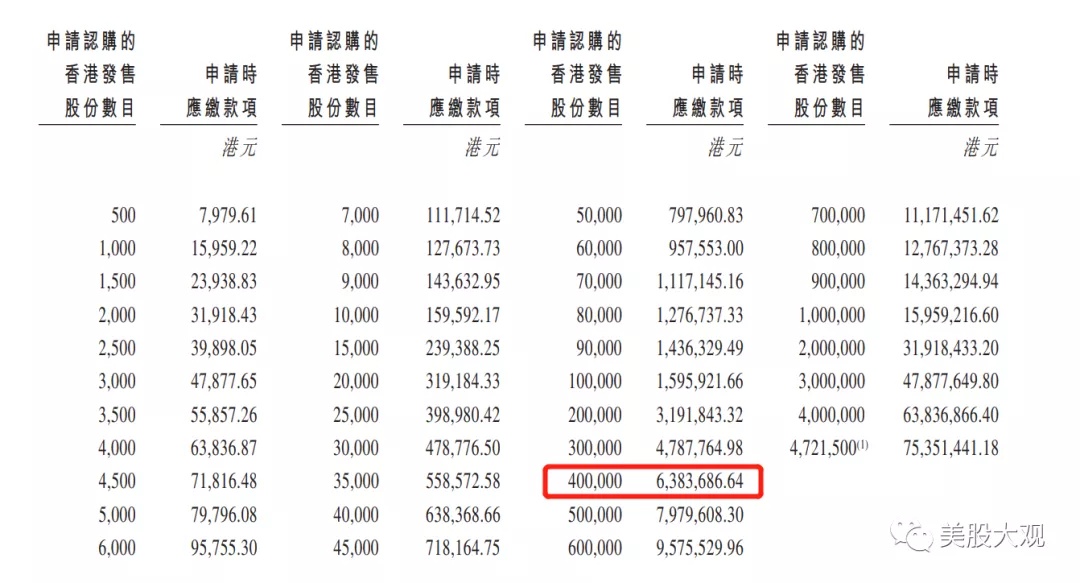 | 申請認購的香港發售股份數目 | 申請時應繳款項 | 申請認購的香港發售股份數目 | 申請時應繳款項 | 申請認購的香港發售股份數目 | 申請時應繳款項 | 申請認購的香港發售股份數目 | 申請時應繳款項 |
|---|---|---|---|---|---|---|---|
| | 港元 | | 港元 | | 港元 | | 港元 |
| 500 | 7,979.61 | 7,000 | 111,714.52 | 50,000 | 797,960.83 | 700,000 | 11,171,451.62 |
| 1,000 | 15,959.22 | 8,000 | 127,673.73 | 60,000 | 957,553.00 | 800,000 | 12,767,373.28 |
| 1,500 | 23,938.83 | 9,000 | 143,632.95 | 70,000 | 1,117,145.16 | 900,000 | 14,363,294.94 |
| 2,000 | 31,918.43 | 10,000 | 159,592.17 | 80,000 | 1,276,737.33 | 1,000,000 | 15,959,216.60 |
| 2,500 | 39,898.05 | 15,000 | 239,388.25 | 90,000 | 1,436,329.49 | 2,000,000 | 31,918,433.20 |
| 3,000 | 47,877.65 | 20,000 | 319,184.33 | 100,000 | 1,595,921.66 | 3,000,000 | 47,877,649.80 |
| 3,500 | 55,857.26 | 25,000 | 398,980.42 | 200,000 | 3,191,843.32 | 4,000,000 | 63,836,866.40 |
| 4,000 | 63,836.87 | 30,000 | 478,776.50 | 300,000 | 4,787,764.98 | 4,721,500$^{(1)}$ | 75,351,441.18 |
| 4,500 | 71,816.48 | 35,000 | 558,572.58 | 400,000 | 6,383,686.64 | | |
| 5,000 | 79,796.08 | 40,000 | 638,368.66 | 500,000 | 7,979,608.30 | | |
| 6,000 | 95,755.30 | 45,000 | 718,164.75 | 600,000 | 9,575,529.96 | | |

美股大观